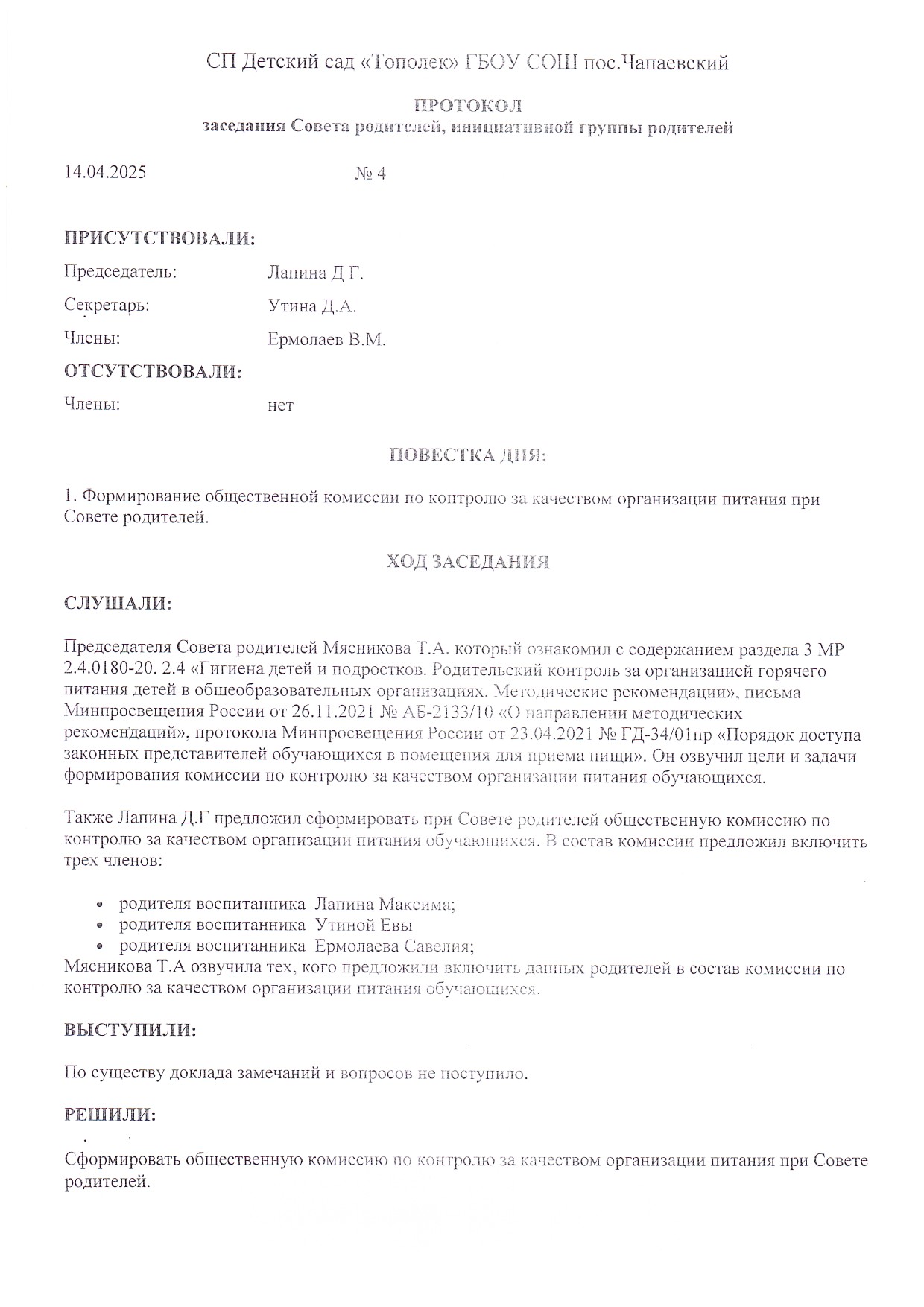 СП Детский сад «Тополек» ГБОУ СОШ пос.Чапаевский

ПРОТОКОЛ
заседания Совета родителей, инициативной группы родителей

14.04.2025 № 4

ПРИСУТСТВОВАЛИ:

Председатель: Лапина Д Г.

Секретарь: Утина Д.А.

Члены: Ермолаев В.М.

ОТСУТСТВОВАЛИ:

Члены: нет

ПОВЕСТКА ДНЯ:

1. Формирование общественной комиссии по контролю за качеством организации питания при Совете родителей.

ХОД ЗАСЕДАНИЯ

СЛУШАЛИ:

Председателя Совета родителей Мясникова Т.А. который ознакомил с содержанием раздела 3 МР 2.4.0180-20. 2.4 «Гигиена детей и подростков. Родительский контроль за организацией горячего питания детей в общеобразовательных организациях. Методические рекомендации», письма Минпросвещения России от 26.11.2021 № АБ-2133/10 «О направлении методических рекомендаций», протокола Минпросвещения России от 23.04.2021 № ГД-34/01пр «Порядок доступа законных представителей обучающихся в помещения для приема пищи». Он озвучил цели и задачи формирования комиссии по контролю за качеством организации питания обучающихся.

Также Лапина Д.Г предложил сформировать при Совете родителей общественную комиссию по контролю за качеством организации питания обучающихся. В состав комиссии предложил включить трех членов:

• родителя воспитанника Лапина Максима;
• родителя воспитанника Утиной Евы
• родителя воспитанника Ермолаева Савелия;

Мясникова Т.А озвучила тех, кого предложили включить данных родителей в состав комиссии по контролю за качеством организации питания обучающихся.

ВЫСТУПИЛИ:

По существу доклада замечаний и вопросов не поступило.

РЕШИЛИ:

Сформировать общественную комиссию по контролю за качеством организации питания при Совете родителей.